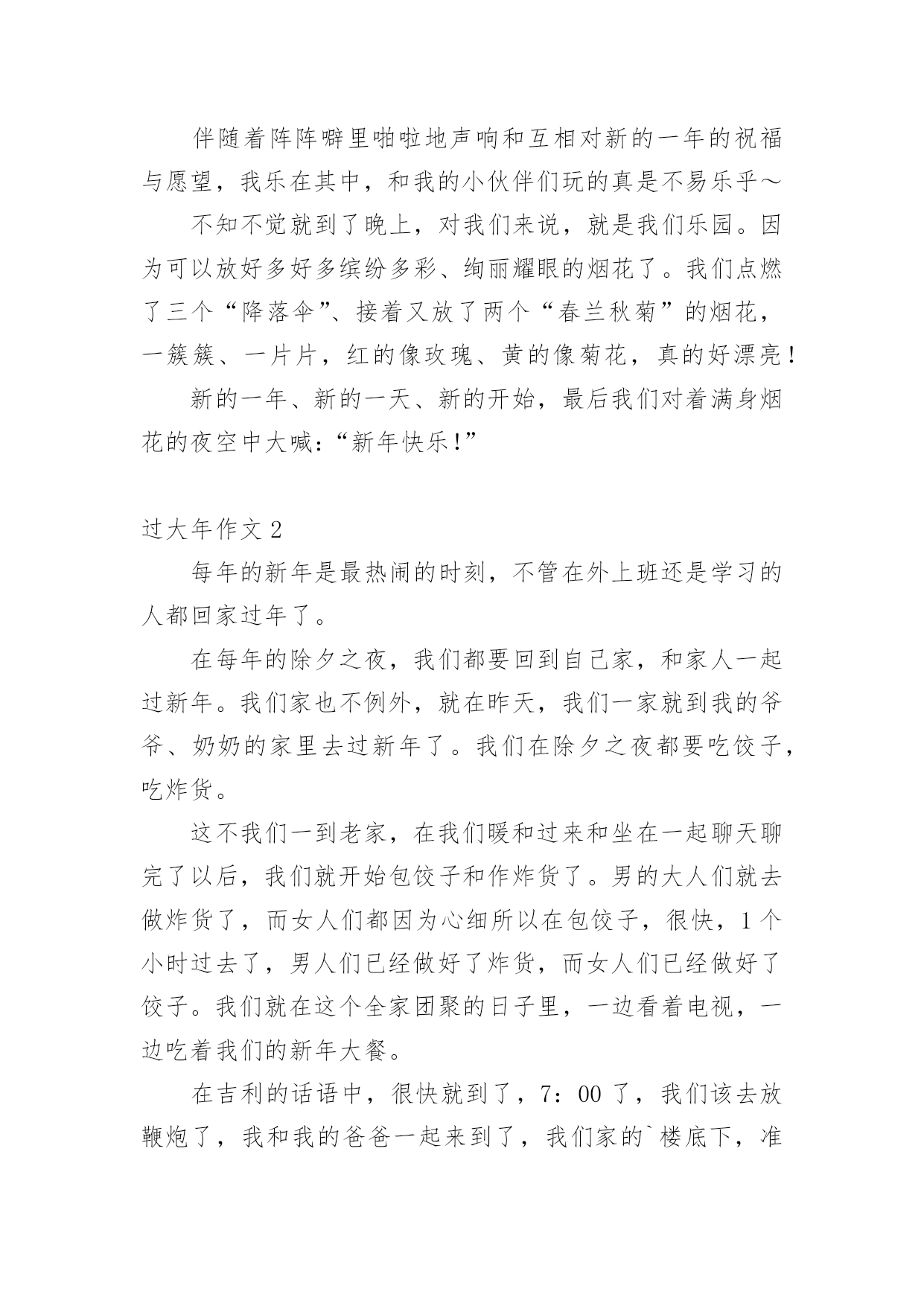 伴随着阵阵噼里啪啦地声响和互相对新的一年的祝福与愿望，我乐在其中，和我的小伙伴们玩的真是不易乐乎～

不知不觉就到了晚上，对我们来说，就是我们乐园。因为可以放好多好多缤纷多彩、绚丽耀眼的烟花了。我们点燃了三个“降落伞”、接着又放了两个“春兰秋菊”的烟花，一簇簇、一片片，红的像玫瑰、黄的像菊花，真的好漂亮！

新的一年、新的一天、新的开始，最后我们对着满身烟花的夜空中大喊：“新年快乐!”

过大年作文 2

每年的新年是最热闹的时刻，不管在外上班还是学习的人都回家过年了。

在每年的除夕之夜，我们都要回到自己家，和家人一起过新年。我们家也不例外，就在昨天，我们一家就到我的爷爷、奶奶的家里去过新年了。我们在除夕之夜都要吃饺子，吃炸货。

这不我们一到老家，在我们暖和过来和坐在一起聊天聊完了以后，我们就开始包饺子和作炸货了。男的大人们就去做炸货了，而女人们都因为心细所以在包饺子，很快，1 个小时过去了，男人们已经做好了炸货，而女人们已经做好了饺子。我们就在这个全家团聚的日子里，一边看着电视，一边吃着我们的新年大餐。

在吉利的话语中，很快就到了，7：00 了，我们该去放鞭炮了，我和我的爸爸一起来到了，我们家的`楼底下，准